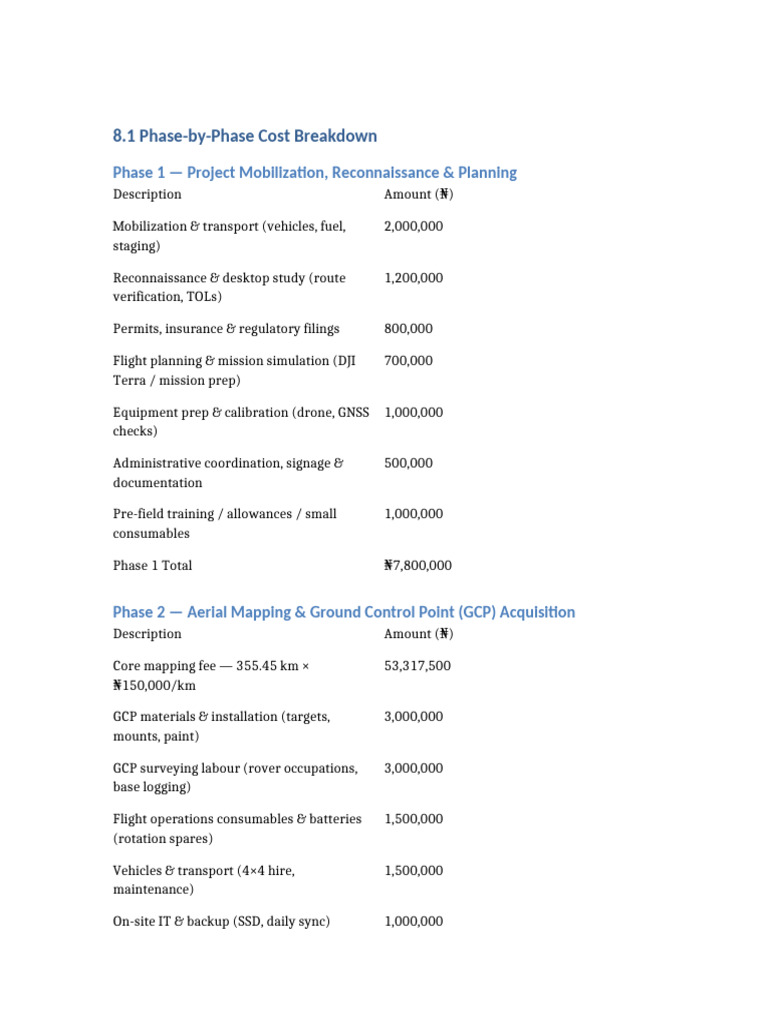 8.1 Phase-by-Phase Cost Breakdown

Phase 1 — Project Mobilization, Reconnaissance & Planning

| Description | Amount (₦) |
|---|---|
| Mobilization & transport (vehicles, fuel, staging) | 2,000,000 |
| Reconnaissance & desktop study (route verification, TOLs) | 1,200,000 |
| Permits, insurance & regulatory filings | 800,000 |
| Flight planning & mission simulation (DJI Terra / mission prep) | 700,000 |
| Equipment prep & calibration (drone, GNSS checks) | 1,000,000 |
| Administrative coordination, signage & documentation | 500,000 |
| Pre-field training / allowances / small consumables | 1,000,000 |
| Phase 1 Total | ₦7,800,000 |

Phase 2 — Aerial Mapping & Ground Control Point (GCP) Acquisition

| Description | Amount (₦) |
|---|---|
| Core mapping fee — 355.45 km × ₦150,000/km | 53,317,500 |
| GCP materials & installation (targets, mounts, paint) | 3,000,000 |
| GCP surveying labour (rover occupations, base logging) | 3,000,000 |
| Flight operations consumables & batteries (rotation spares) | 1,500,000 |
| Vehicles & transport (4×4 hire, maintenance) | 1,500,000 |
| On-site IT & backup (SSD, daily sync) | 1,000,000 |